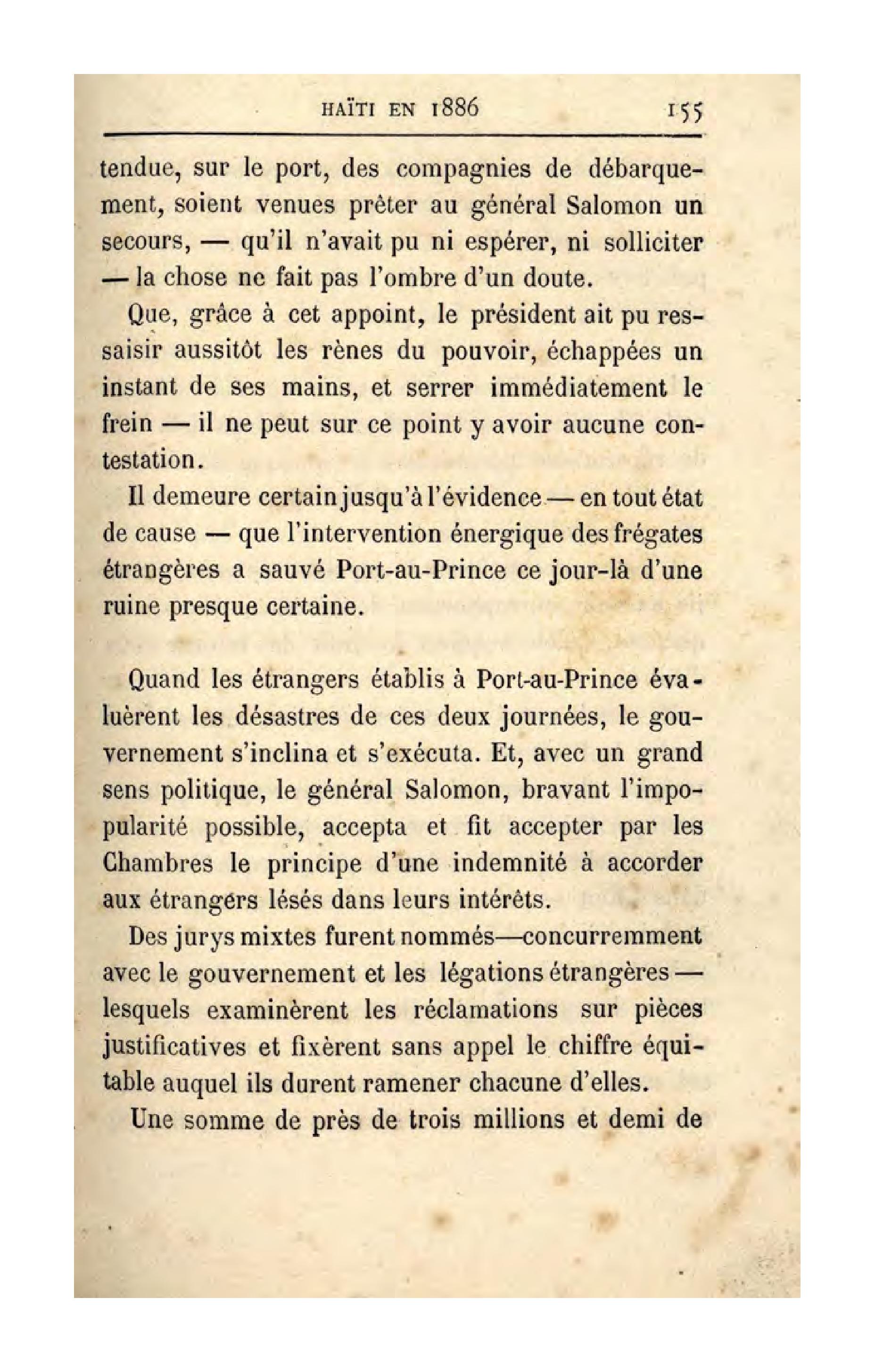 HAÏTI EN 1886 155

tendue, sur le port, des compagnies de débarquement, soient venues prêter au général Salomon un secours, — qu'il n'avait pu ni espérer, ni solliciter — la chose ne fait pas l'ombre d'un doute.

Que, grâce à cet appoint, le président ait pu ressaisir aussitôt les rènes du pouvoir, échappées un instant de ses mains, et serrer immédiatement le frein — il ne peut sur ce point y avoir aucune contestation.

Il demeure certain jusqu'à l'évidence — en tout état de cause — que l'intervention énergique des frégates étrangères a sauvé Port-au-Prince ce jour-là d'une ruine presque certaine.

Quand les étrangers établis à Port-au-Prince évaluèrent les désastres de ces deux journées, le gouvernement s'inclina et s'exécuta. Et, avec un grand sens politique, le général Salomon, bravant l'impopularité possible, accepta et fit accepter par les Chambres le principe d'une indemnité à accorder aux étrangers lésés dans leurs intérêts.

Des jurys mixtes furent nommés—concurremment avec le gouvernement et les légations étrangères — lesquels examinèrent les réclamations sur pièces justificatives et fixèrent sans appel le chiffre équitable auquel ils durent ramener chacune d'elles.

Une somme de près de trois millions et demi de